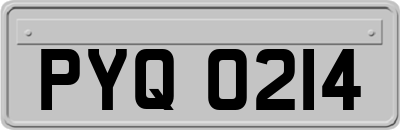 PYQ 0214